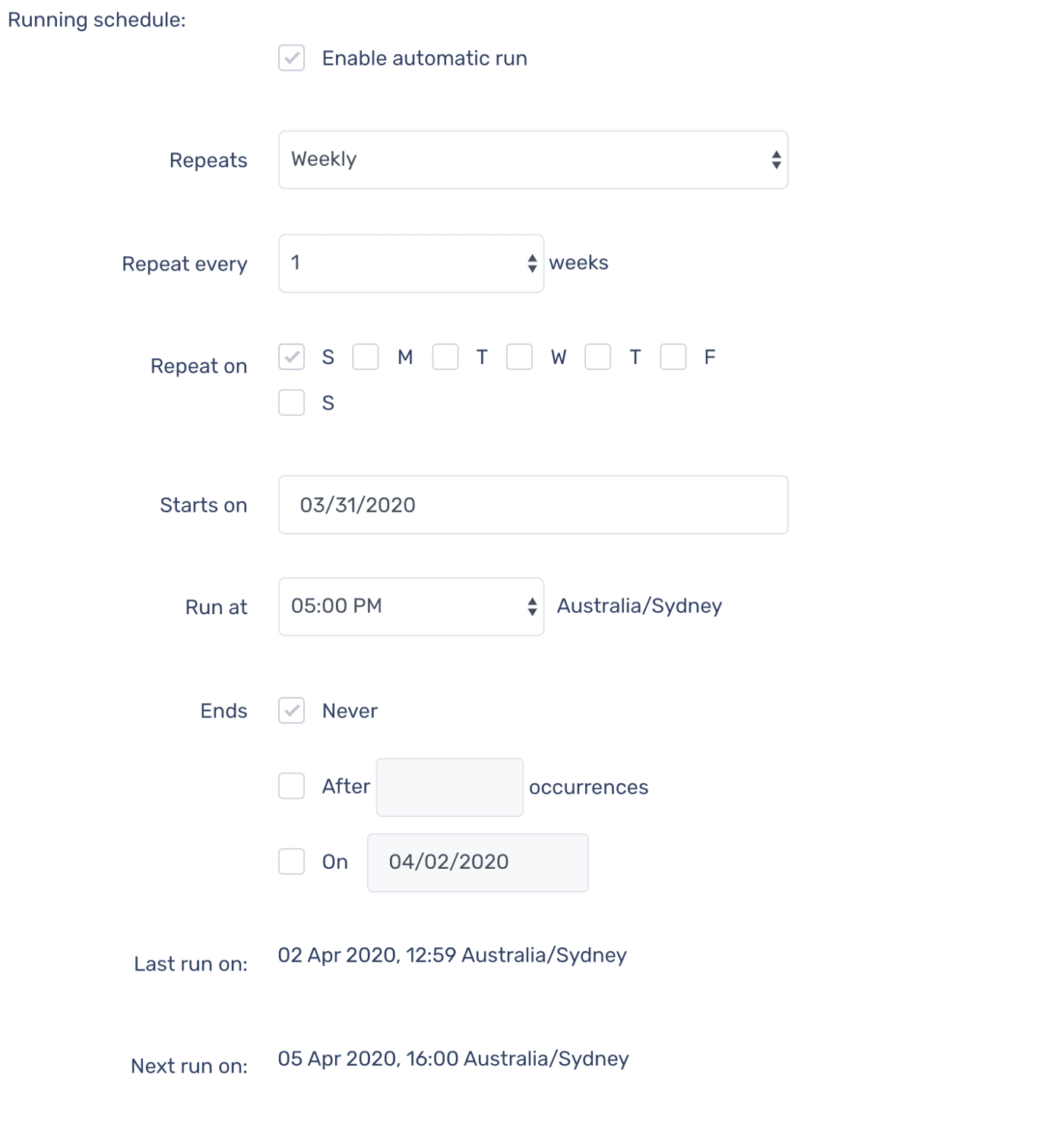 Running schedule:

Enable automatic run

Repeats Weekly

Repeat every 1 weeks

Repeat on S M T W T F S

Starts on 03/31/2020

Run at 05:00 PM Australia/Sydney

Ends Never

After occurrences

On 04/02/2020

Last run on: 02 Apr 2020, 12:59 Australia/Sydney

Next run on: 05 Apr 2020, 16:00 Australia/Sydney